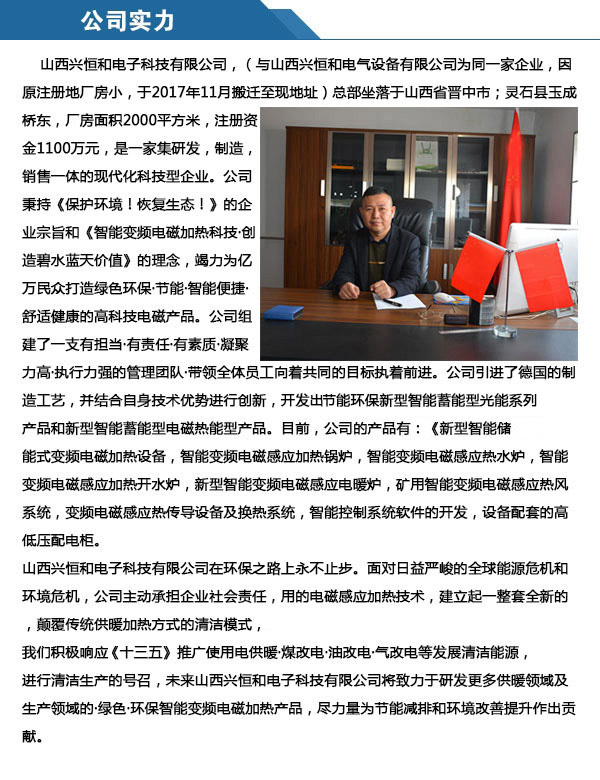 公司实力

山西兴恒和电子科技有限公司，（与山西兴恒和电气设备有限公司为同一家企业，因原注册地厂房小，于2017年11月搬迁至现地址）总部坐落于山西省晋中市；灵石县玉成桥东，厂房面积2000平方米，注册资金1100万元，是一家集研发，制造，销售一体的现代化科技型企业。公司秉持《保护环境！恢复生态！》的企业宗旨和《智能变频电磁加热科技·创造碧水蓝天价值》的理念，竭力为亿万民众打造绿色环保·节能·智能便捷·舒适健康的高科技电磁产品。公司组建了一支有担当·有责任·有素质·凝聚力高·执行力强的管理团队·带领全体员工向着共同的目标执着前进。公司引进了德国的制造工艺，并结合自身技术优势进行创新，开发出节能环保新型智能蓄能型光能系列产品和新型智能蓄能型电磁热能型产品。目前，公司的产品有：《新型智能储能式变频电磁加热设备，智能变频电磁感应加热锅炉，智能变频电磁感应热水炉，智能变频电磁感应加热开水炉，新型智能变频电磁感应电暖炉，矿用智能变频电磁感应热风系统，变频电磁感应热传导设备及换热系统，智能控制系统软件的开发，设备配套的高低压配电柜。

山西兴恒和电子科技有限公司在环保之路上永不止步。面对日益严峻的全球能源危机和环境危机，公司主动承担企业社会责任，用的电磁感应加热技术，建立起一整套全新的，颠覆传统供暖加热方式的清洁模式，

我们积极响应《十三五》推广使用电供暖·煤改电·油改电·气改电等发展清洁能源，进行清洁生产的号召，未来山西兴恒和电子科技有限公司将致力于研发更多供暖领域及生产领域的·绿色·环保智能变频电磁加热产品，尽力量为节能减排和环境改善提升作出贡献。